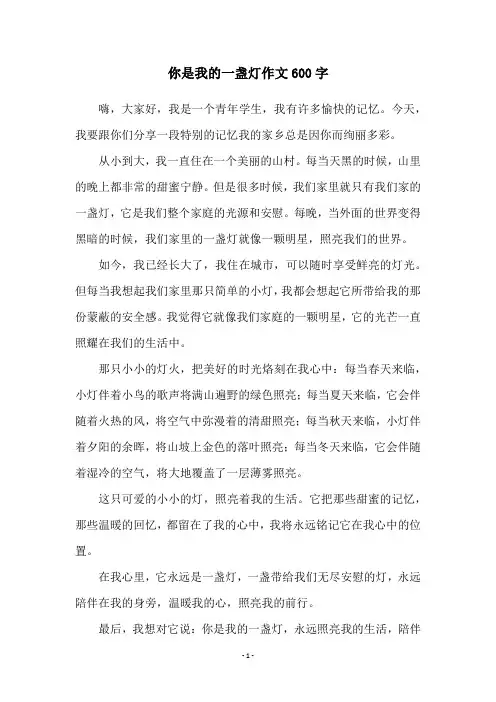 你是我的一盏灯作文600字

嗨，大家好，我是一个青年学生，我有许多愉快的记忆。今天，我要跟你们分享一段特别的记忆我的家乡总是因你而绚丽多彩。

从小到大，我一直住在一个美丽的山村。每当天黑的时候，山里的晚上都非常的甜蜜宁静。但是很多时候，我们家里就只有我们家的一盏灯，它是我们整个家庭的光源和安慰。每晚，当外面的世界变得黑暗的时候，我们家里的一盏灯就像一颗明星，照亮我们的世界。

如今，我已经长大了，我住在城市，可以随时享受鲜亮的灯光。但每当我想起我们家里那只简单的小灯，我都会想起它所带给我的那份蒙蔽的安全感。我觉得它就像我们家庭的一颗明星，它的光芒一直照耀在我们的生活中。

那只小小的灯火，把美好的时光烙刻在我心中：每当春天来临，小灯伴着小鸟的歌声将满山遍野的绿色照亮；每当夏天来临，它会伴随着火热的风，将空气中弥漫着的清甜照亮；每当秋天来临，小灯伴着夕阳的余晖，将山坡上金色的落叶照亮；每当冬天来临，它会伴随着湿冷的空气，将大地覆盖了一层薄雾照亮。

这只可爱的小小的灯，照亮着我的生活。它把那些甜蜜的记忆，那些温暖的回忆，都留在了我的心中，我将永远铭记它在我心中的位置。

在我心里，它永远是一盏灯，一盏带给我们无尽安慰的灯，永远陪伴在我的身旁，温暖我的心，照亮我的前行。

最后，我想对它说：你是我的一盏灯，永远照亮我的生活，陪伴

- 1 -